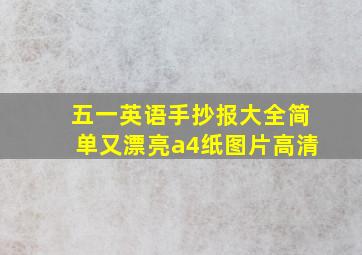 五一英语手抄报大全简单又漂亮a4纸图片高清